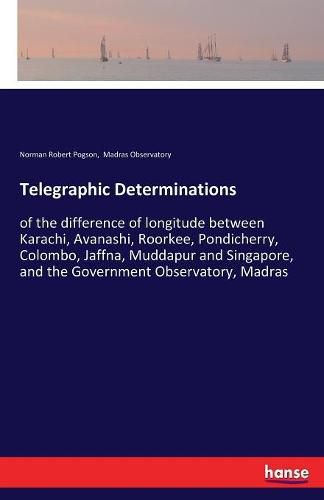 Norman Robert Pogson, Madras Observatory

Telegraphic Determinations

of the difference of longitude between Karachi, Avanashi, Roorkee, Pondicherry, Colombo, Jaffna, Muddapur and Singapore, and the Government Observatory, Madras

hanse